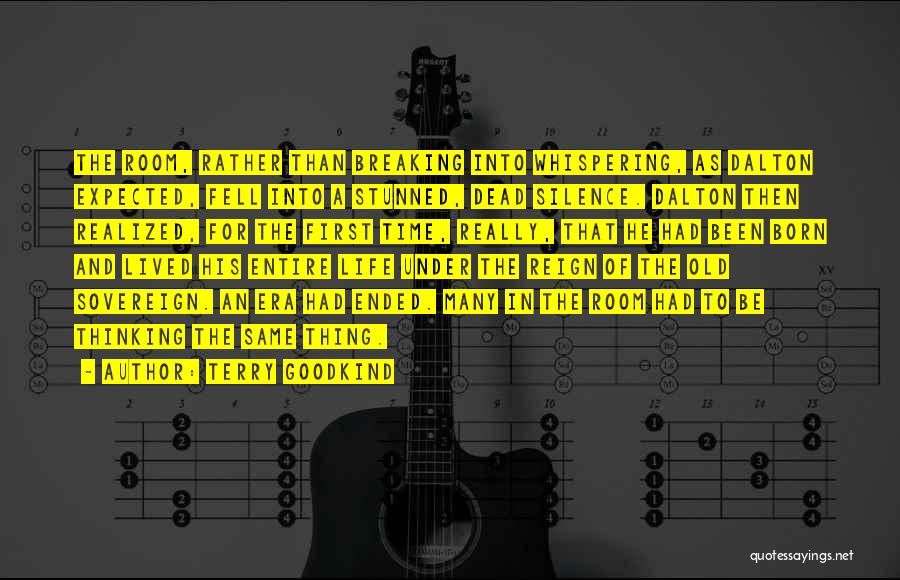 THE ROOM, RATHER THAN BREAKING INTO WHISPERING, AS DALTON EXPECTED, FELL INTO A STUNNED, DEAD SILENCE. DALTON THEN REALIZED, FOR THE FIRST TIME, REALLY, THAT HE HAD BEEN BORN AND LIVED HIS ENTIRE LIFE UNDER THE REIGN OF THE OLD SOVEREIGN. AN ERA HAD ENDED. MANY IN THE ROOM HAD TO BE THINKING THE SAME THING.

- AUTHOR: TERRY GOODKIND

quotessayings.net